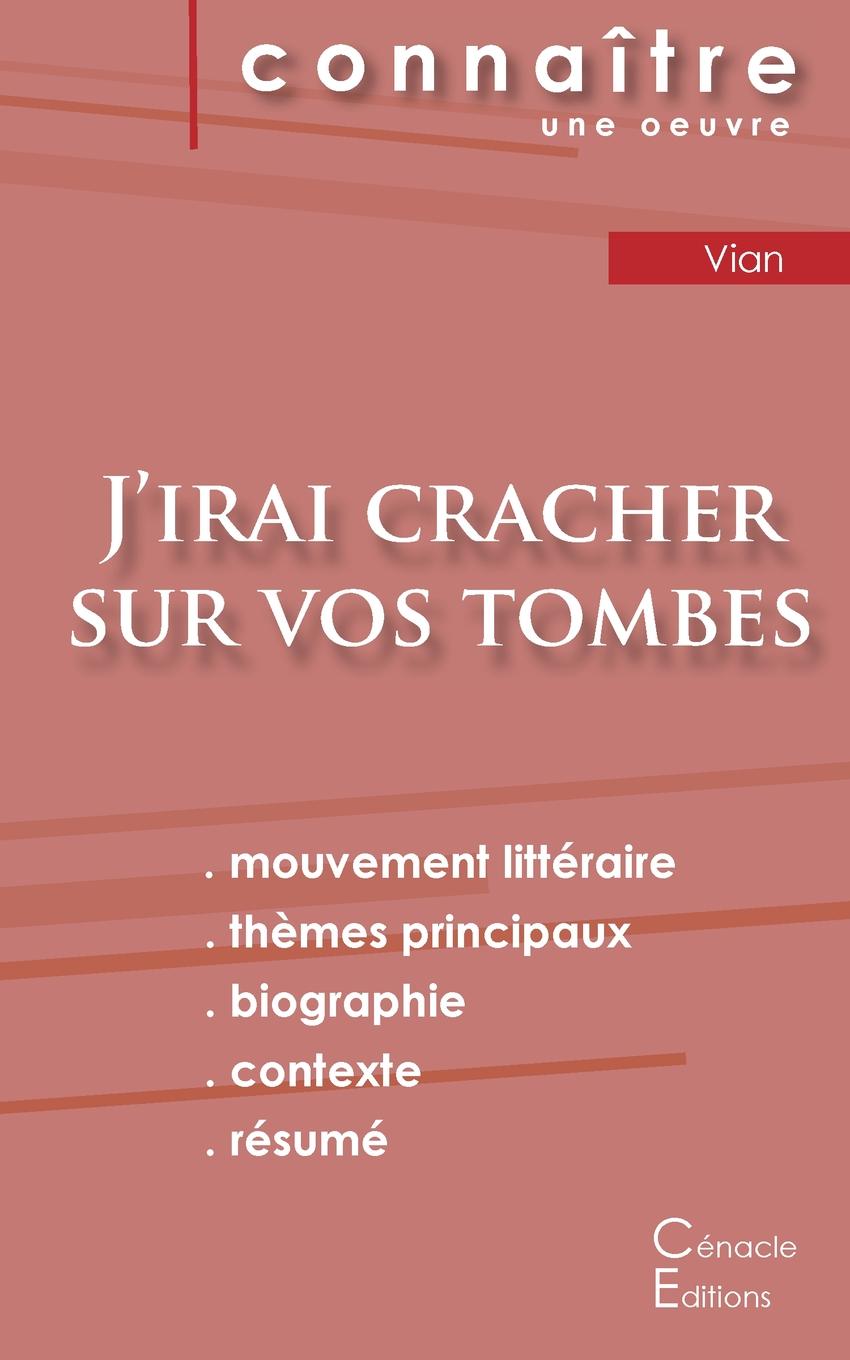 connaître
une oeuvre

Vian

J'irai cracher sur vos tombes

. mouvement littéraire
. thèmes principaux
. biographie
. contexte
. résumé

Cénacle
Editions